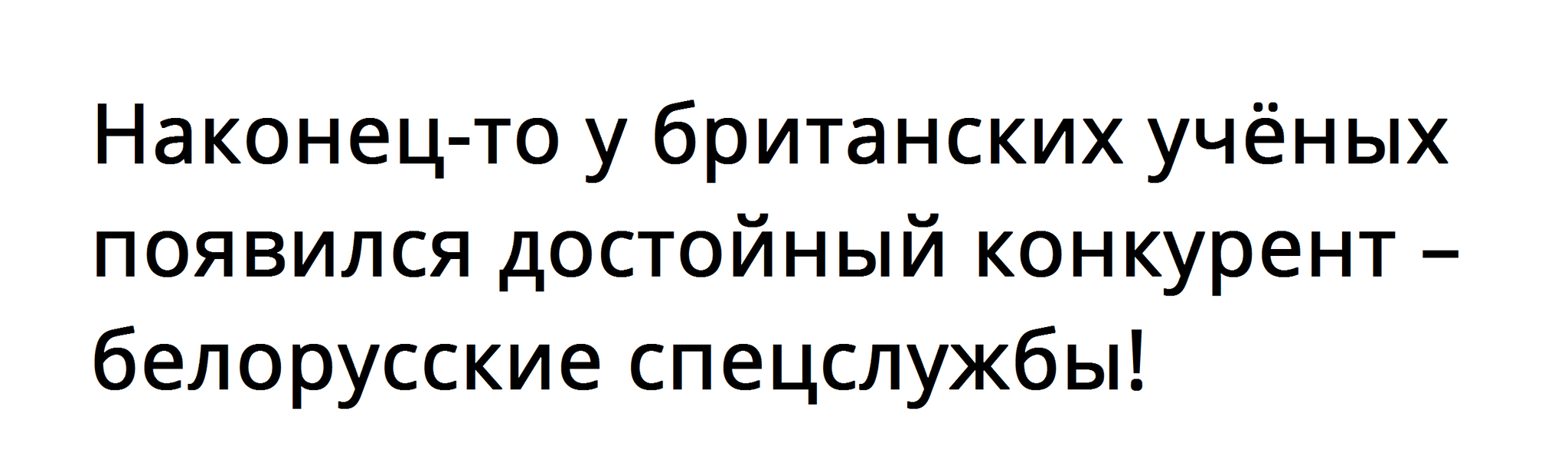 Наконец-то у британских учёных появился достойный конкурент – белорусские спецслужбы!